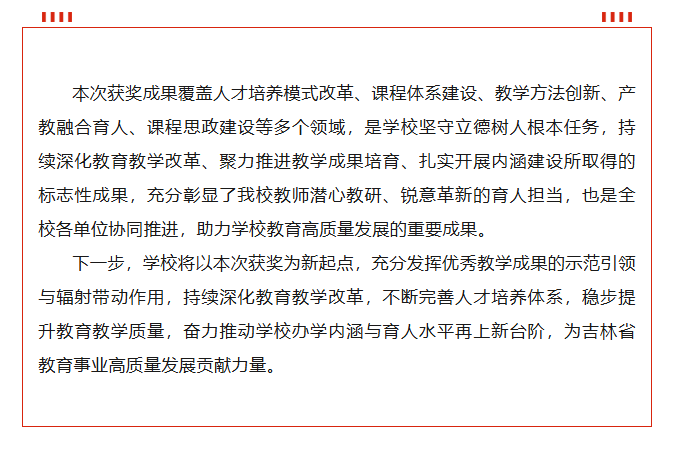 本次获奖成果覆盖人才培养模式改革、课程体系建设、教学方法创新、产教融合育人、课程思政建设等多个领域，是学校坚守立德树人根本任务，持续深化教育教学改革、聚力推进教学成果培育、扎实开展内涵建设所取得的标志性成果，充分彰显了我校教师潜心教研、锐意革新的育人担当，也是全校各单位协同推进，助力学校教育高质量发展的重要成果。

下一步，学校将以本次获奖为新起点，充分发挥优秀教学成果的示范引领与辐射带动作用，持续深化教育教学改革，不断完善人才培养体系，稳步提升教育教学质量，奋力推动学校办学内涵与育人水平再上新台阶，为吉林省教育事业高质量发展贡献力量。